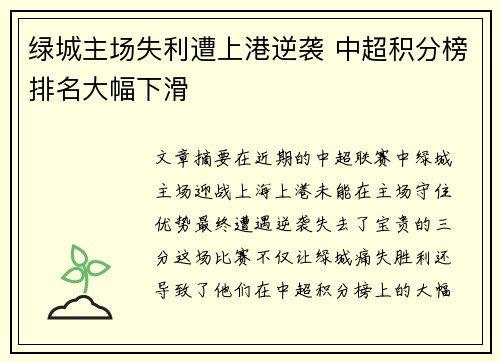 绿城主场失利遭上港逆袭 中超积分榜排名大幅下滑

文章摘要在近期的中超联赛中绿城主场迎战上海上港未能在主场守住优势最终遭遇逆袭失去了宝贵的三分这场比赛不仅让绿城痛失胜利还导致了他们在中超积分榜上的大幅